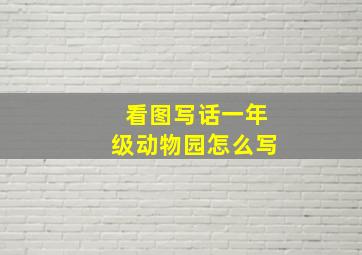 看图写话一年级动物园怎么写